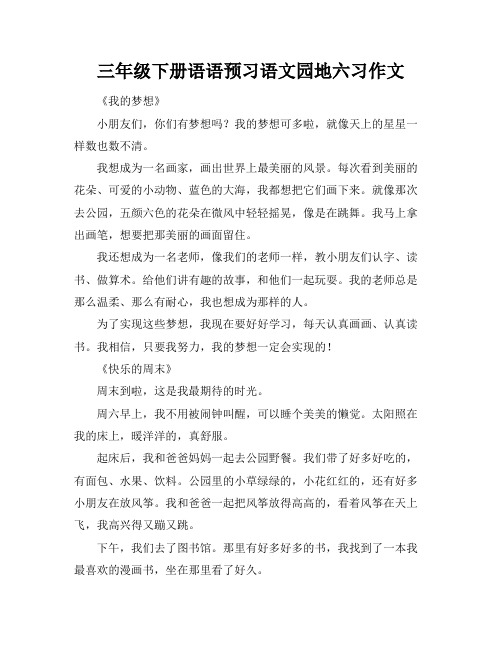 三年级下册语语预习语文园地六习作文

《我的梦想》

小朋友们，你们有梦想吗？我的梦想可多啦，就像天上的星星一样数也数不清。

我想成为一名画家，画出世界上最美丽的风景。每次看到美丽的花朵、可爱的小动物、蓝色的大海，我都想把它们画下来。就像那次去公园，五颜六色的花朵在微风中轻轻摇晃，像是在跳舞。我马上拿出画笔，想要把那美丽的画面留住。

我还想成为一名老师，像我们的老师一样，教小朋友们认字、读书、做算术。给他们讲有趣的故事，和他们一起玩耍。我的老师总是那么温柔、那么有耐心，我也想成为那样的人。

为了实现这些梦想，我现在要好好学习，每天认真画画、认真读书。我相信，只要我努力，我的梦想一定会实现的！

《快乐的周末》

周末到啦，这是我最期待的时光。

周六早上，我不用被闹钟叫醒，可以睡个美美的懒觉。太阳照在我的床上，暖洋洋的，真舒服。

起床后，我和爸爸妈妈一起去公园野餐。我们带了好多好吃的，有面包、水果、饮料。公园里的小草绿绿的，小花红红的，还有好多小朋友在放风筝。我和爸爸一起把风筝放得高高的，看着风筝在天上飞，我高兴得又蹦又跳。

下午，我们去了图书馆。那里有好多好多的书，我找到了一本我最喜欢的漫画书，坐在那里看了好久。